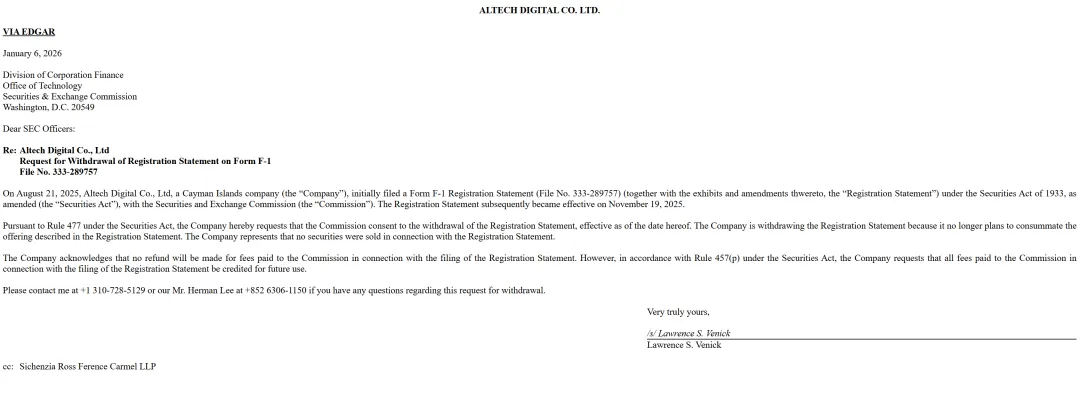 ALTECH DIGITAL CO. LTD.

VIA EDGAR

January 6, 2026

Division of Corporation Finance
Office of Technology
Securities & Exchange Commission
Washington, D.C. 20549

Dear SEC Officers:

Re: Altech Digital Co., Ltd
Request for Withdrawal of Registration Statement on Form F-1
File No. 333-289757

On August 21, 2025, Altech Digital Co., Ltd, a Cayman Islands company (the "Company"), initially filed a Form F-1 Registration Statement (File No. 333-289757) (together with the exhibits and amendments thwereto, the "Registration Statement") under the Securities Act of 1933, as amended (the "Securities Act"), with the Securities and Exchange Commission (the "Commission"). The Registration Statement subsequently became effective on November 19, 2025.

Pursuant to Rule 477 under the Securities Act, the Company hereby requests that the Commission consent to the withdrawal of the Registration Statement, effective as of the date hereof. The Company is withdrawing the Registration Statement because it no longer plans to consummate the offering described in the Registration Statement. The Company represents that no securities were sold in connection with the Registration Statement.

The Company acknowledges that no refund will be made for fees paid to the Commission in connection with the filing of the Registration Statement. However, in accordance with Rule 457(p) under the Securities Act, the Company requests that all fees paid to the Commission in connection with the filing of the Registration Statement be credited for future use.

Please contact me at +1 310-728-5129 or our Mr. Herman Lee at +852 6306-1150 if you have any questions regarding this request for withdrawal.

Very truly yours,

/s/ Lawrence S. Venick
Lawrence S. Venick

cc: Sichenzia Ross Ference Carmel LLP